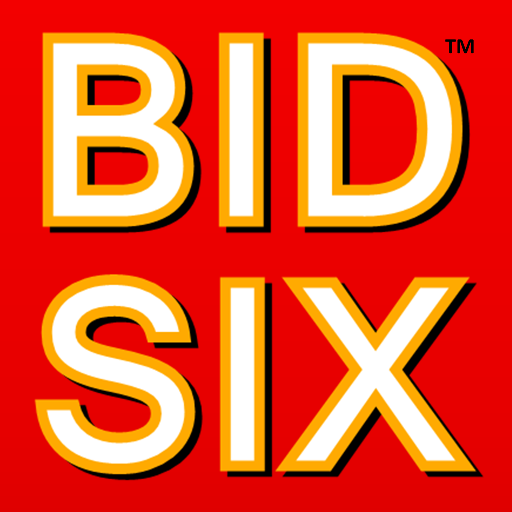 BID™
SIX